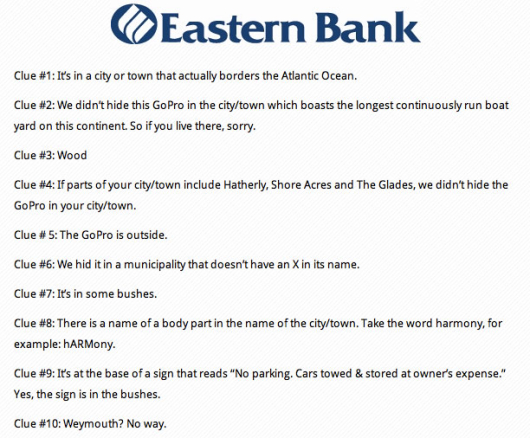 Eastern Bank

Clue #1: It's in a city or town that actually borders the Atlantic Ocean.

Clue #2: We didn't hide this GoPro in the city/town which boasts the longest continuously run boat yard on this continent. So if you live there, sorry.

Clue #3: Wood

Clue #4: If parts of your city/town include Hatherly, Shore Acres and The Glades, we didn't hide the GoPro in your city/town.

Clue # 5: The GoPro is outside.

Clue #6: We hid it in a municipality that doesn't have an X in its name.

Clue #7: It's in some bushes.

Clue #8: There is a name of a body part in the name of the city/town. Take the word harmony, for example: hARMony.

Clue #9: It's at the base of a sign that reads "No parking. Cars towed & stored at owner's expense." Yes, the sign is in the bushes.

Clue #10: Weymouth? No way.